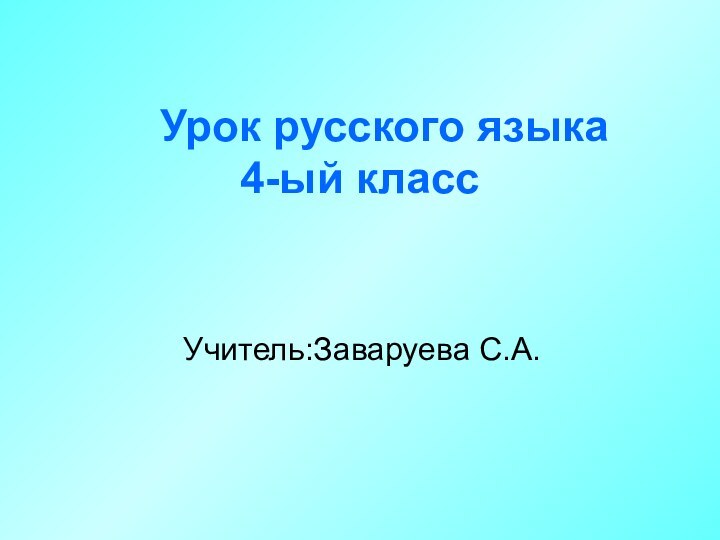 Урок русского языка
4-ый класс

Учитель:Заваруева С.А.